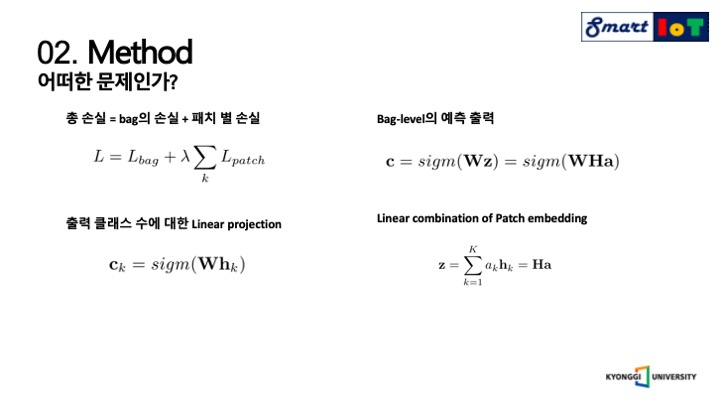 Smart IoT

02. Method
어떠한 문제인가?

총 손실 = bag의 손실 + 패치 별 손실

$L = L_{bag} + \lambda \sum_{k} L_{patch}$

출력 클래스 수에 대한 Linear projection

$\mathbf{c}_k = sigm(\mathbf{W}\mathbf{h}_k)$

Bag-level의 예측 출력

$\mathbf{c} = sigm(\mathbf{W}\mathbf{z}) = sigm(\mathbf{W}\mathbf{H}\mathbf{a})$

Linear combination of Patch embedding

$\mathbf{z} = \sum_{k=1}^{K} a_k \mathbf{h}_k = \mathbf{H}\mathbf{a}$

KYONGGI UNIVERSITY